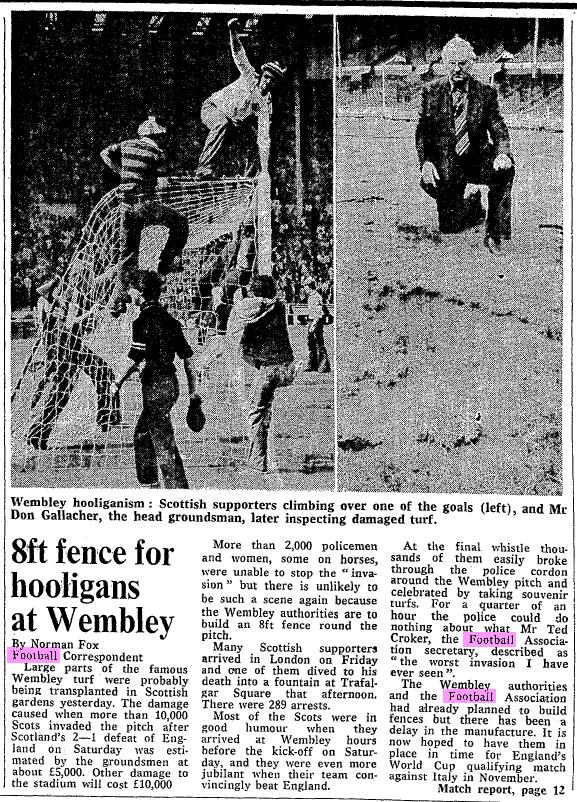 Wembley hooliganism : Scottish supporters climbing over one of the goals (left), and Mr Don Gallacher, the head groundsman, later inspecting damaged turf.

8ft fence for hooligans at Wembley

By Norman Fox
Football Correspondent

Large parts of the famous Wembley turf were probably being transplanted in Scottish gardens yesterday. The damage caused when more than 10,000 Scots invaded the pitch after Scotland's 2—1 defeat of England on Saturday was estimated by the groundsmen at about £5,000. Other damage to the stadium will cost £10,000

More than 2,000 policemen and women, some on horses, were unable to stop the "invasion" but there is unlikely to be such a scene again because the Wembley authorities are to build an 8ft fence round the pitch.

Many Scottish supporters arrived in London on Friday and one of them dived to his death into a fountain at Trafalgar Square that afternoon. There were 289 arrests.

Most of the Scots were in good humour when they arrived at Wembley hours before the kick-off on Saturday, and they were even more jubilant when their team convincingly beat England.

At the final whistle thousands of them easily broke through the police cordon around the Wembley pitch and celebrated by taking souvenir turfs. For a quarter of an hour the police could do nothing about what Mr Ted Croker, the Football Association secretary, described as "the worst invasion I have ever seen".

The Wembley authorities and the Football Association had already planned to build fences but there has been a delay in the manufacture. It is now hoped to have them in place in time for England's World Cup qualifying match against Italy in November.

Match report, page 12